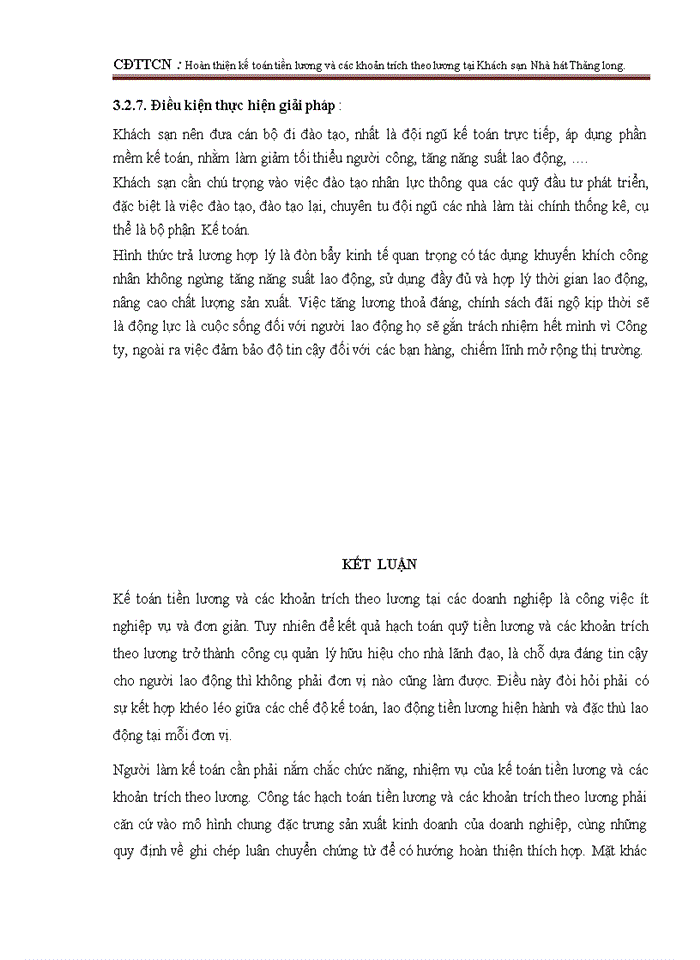 CĐTTCN : Hoàn thiện kế toán tiền lương và các khoản trích theo lương tại Khách sạn Nhà hát Thăng long.

3.2.7. Điều kiện thực hiện giải pháp :

Khách sạn nên đưa cán bộ đi đào tạo, nhất là đội ngũ kế toán trực tiếp, áp dụng phần mềm kế toán, nhằm làm giảm tối thiểu người công, tăng năng suất lao động, ....
Khách sạn cần chú trọng vào việc đào tạo nhân lực thông qua các quỹ đầu tư phát triển, đặc biệt là việc đào tạo, đào tạo lại, chuyên tu đội ngũ các nhà làm tài chính thống kê, cụ thể là bộ phận Kế toán.
Hình thức trả lương hợp lý là đòn bẩy kinh tế quan trọng có tác dụng khuyến khích công nhân không ngừng tăng năng suất lao động, sử dụng đầy đủ và hợp lý thời gian lao động, nâng cao chất lượng sản xuất. Việc tăng lương thoả đáng, chính sách đãi ngộ kịp thời sẽ là động lực là cuộc sống đối với người lao động họ sẽ gắn trách nhiệm hết mình vì Công ty, ngoài ra việc đảm bảo độ tin cậy đối với các bạn hàng, chiếm lĩnh mở rộng thị trường.

KẾT LUẬN

Kế toán tiền lương và các khoản trích theo lương tại các doanh nghiệp là công việc ít nghiệp vụ và đơn giản. Tuy nhiên để kết quả hạch toán quỹ tiền lương và các khoản trích theo lương trở thành công cụ quản lý hữu hiệu cho nhà lãnh đạo, là chỗ dựa đáng tin cậy cho người lao động thì không phải đơn vị nào cũng làm được. Điều này đòi hỏi phải có sự kết hợp khéo léo giữa các chế độ kế toán, lao động tiền lương hiện hành và đặc thù lao động tại mỗi đơn vị.

Người làm kế toán cần phải nắm chắc chức năng, nhiệm vụ của kế toán tiền lương và các khoản trích theo lương. Công tác hạch toán tiền lương và các khoản trích theo lương phải căn cứ vào mô hình chung đặc trưng sản xuất kinh doanh của doanh nghiệp, cùng những quy định về ghi chép luân chuyển chứng từ để có hướng hoàn thiện thích hợp. Mặt khác